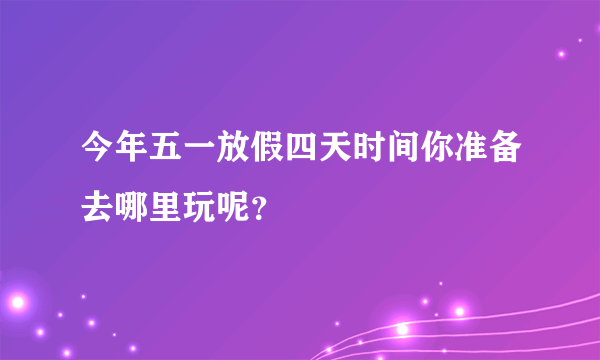 今年五一放假四天时间你准备去哪里玩呢?